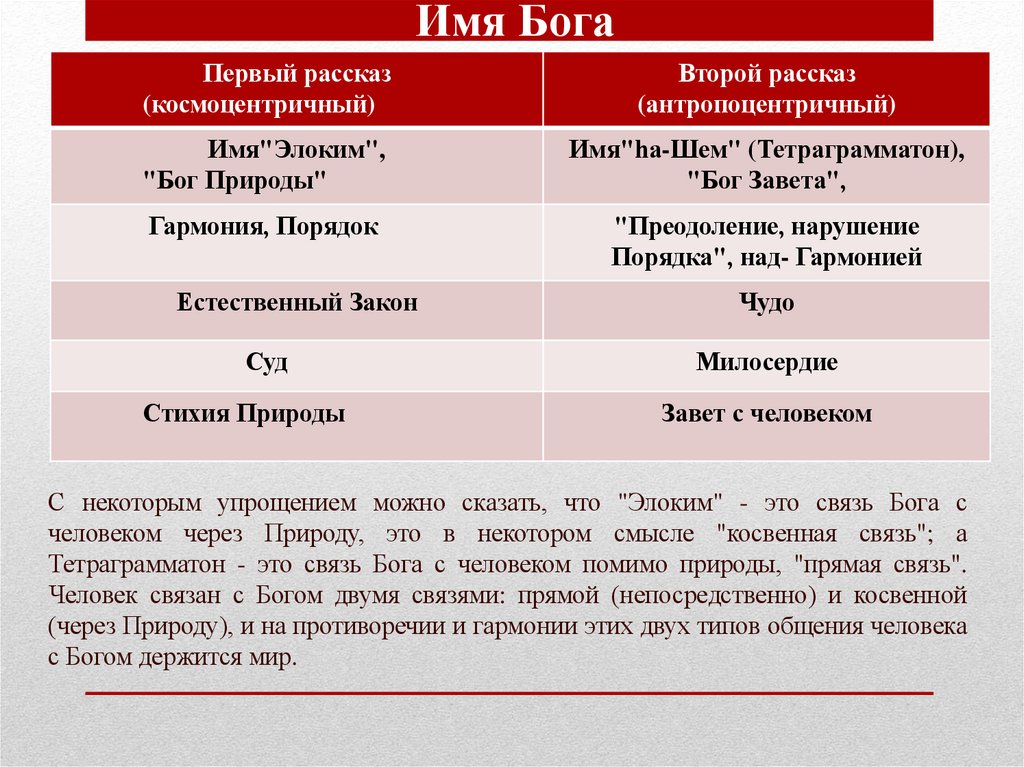 Имя Бога

| Первый рассказ (космоцентричный) | Второй рассказ (антропоцентричный) |
|---|---|
| Имя"Элоким", "Бог Природы" | Имя"hа-Шем" (Тетраграмматон), "Бог Завета", |
| Гармония, Порядок | "Преодоление, нарушение Порядка", над- Гармонией |
| Естественный Закон | Чудо |
| Суд | Милосердие |
| Стихия Природы | Завет с человеком |

С некоторым упрощением можно сказать, что "Элоким" - это связь Бога с человеком через Природу, это в некотором смысле "косвенная связь"; а Тетраграмматон - это связь Бога с человеком помимо природы, "прямая связь". Человек связан с Богом двумя связями: прямой (непосредственно) и косвенной (через Природу), и на противоречии и гармонии этих двух типов общения человека с Богом держится мир.